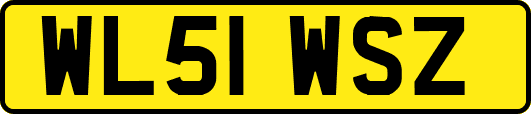 WL51 WSZ